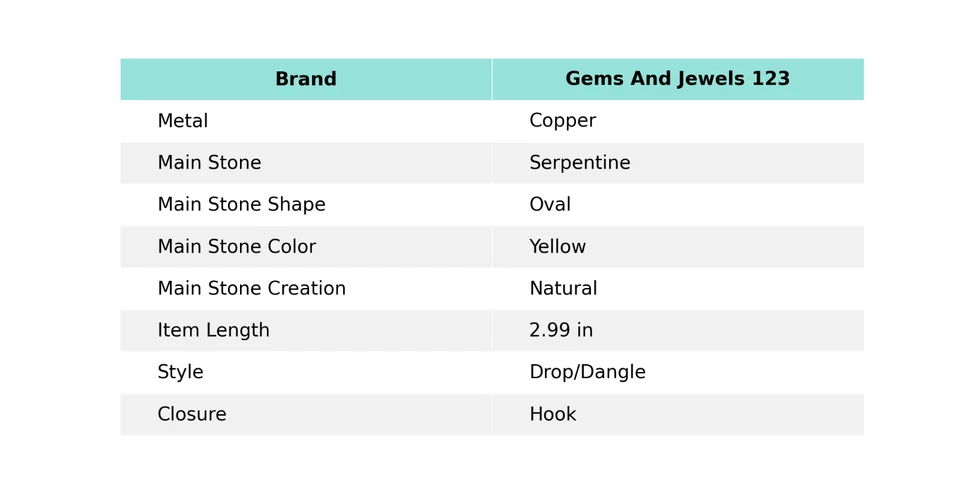 | Brand | Gems And Jewels 123 |
|---|---|
| Metal | Copper |
| Main Stone | Serpentine |
| Main Stone Shape | Oval |
| Main Stone Color | Yellow |
| Main Stone Creation | Natural |
| Item Length | 2.99 in |
| Style | Drop/Dangle |
| Closure | Hook |